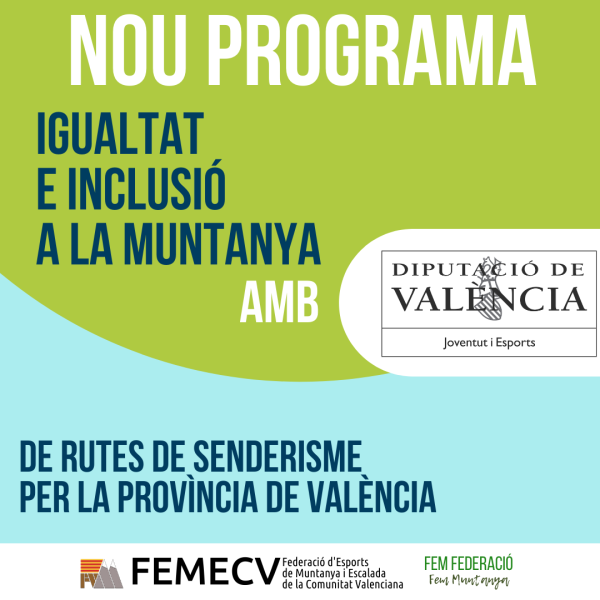 NOU PROGRAMA

IGUALTAT E INCLUSIÓ A LA MUNTANYA AMB

DIPUTACIÓ DE VALÈNCIA

Joventut i Esports

DE RUTES DE SENDERISME PER LA PROVÌNCIA DE VALÈNCIA

FEMECV Federació d'Esports de Muntanya i Escalada de la Comunitat Valenciana

FEM FEDERACIÓ
Fem Muntanya